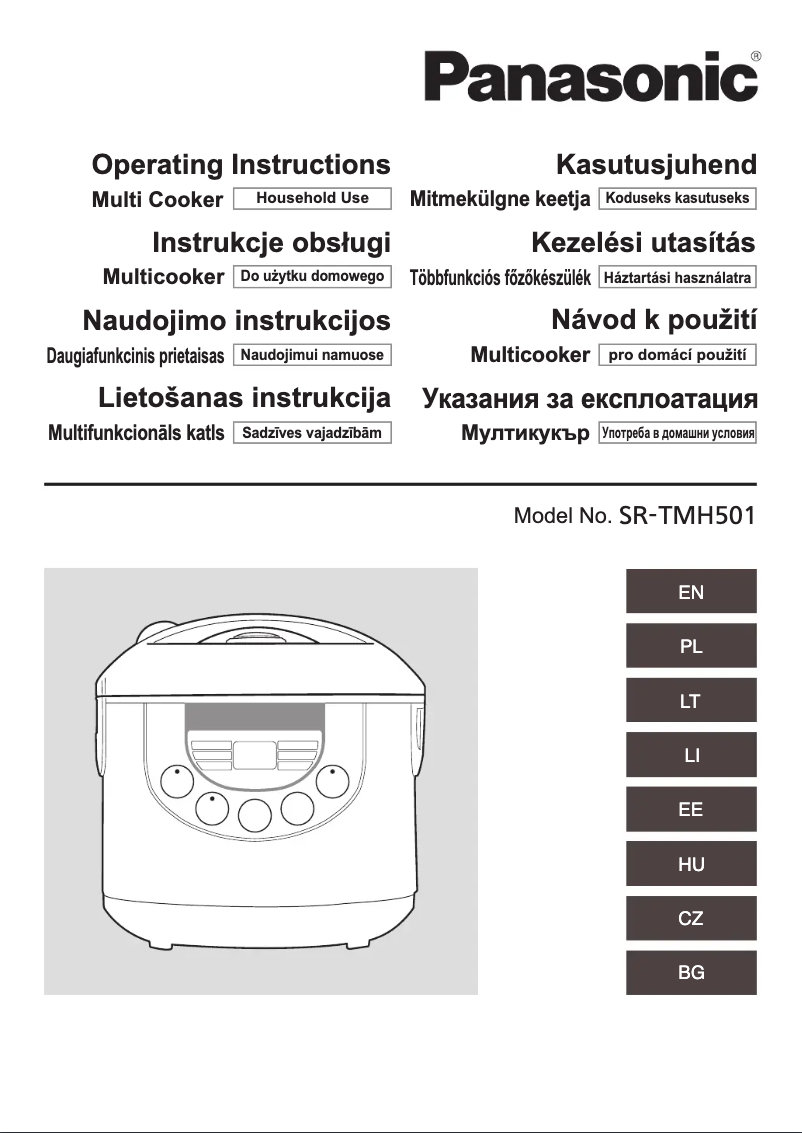 Panasonic®

Operating Instructions
Multi Cooker Household Use

Instrukcje obsługi
Multicooker Do użytku domowego

Naudojimo instrukcijos
Daugiafunkcinis prietaisas Naudojimui namuose

Lietošanas instrukcija
Multifunkcionāls katls Sadzīves vajadzībām

Kasutusjuhend
Mitmekülgne keetja Koduseks kasutuseks

Kezelési utasítás
Többfunkciós főzőkészülék Háztartási használatra

Návod k použití
Multicooker pro domácí použití

Указания за експлоатация
Мултикукър Употреба в домашни условия

Model No. SR-TMH501

EN
PL
LT
LI
EE
HU
CZ
BG